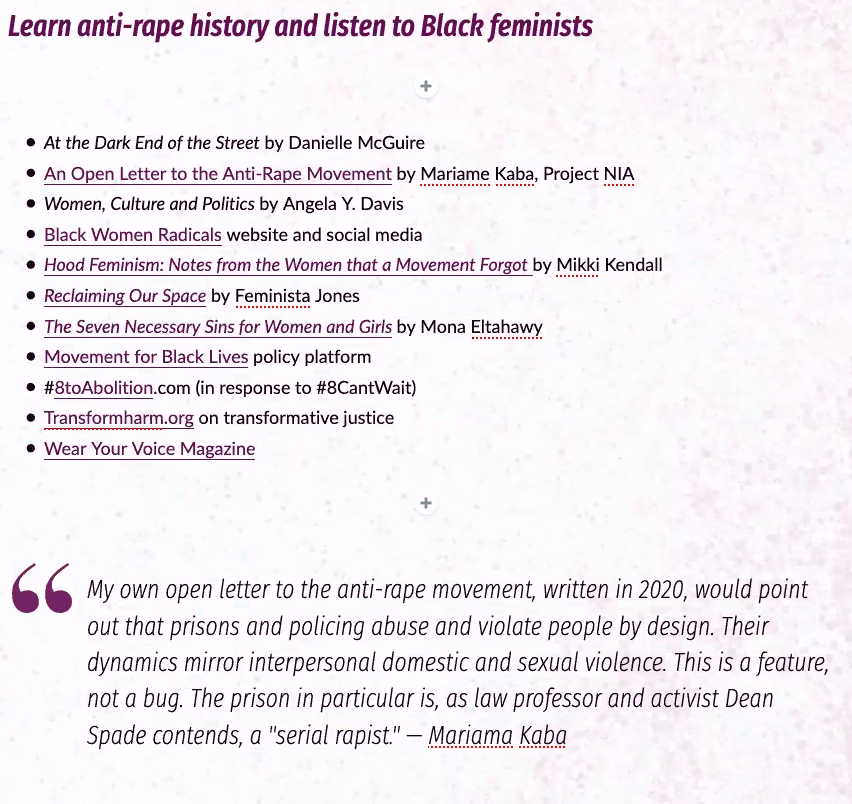 Learn anti-rape history and listen to Black feminists

+

- At the Dark End of the Street by Danielle McGuire
- An Open Letter to the Anti-Rape Movement by Mariame Kaba, Project NIA
- Women, Culture and Politics by Angela Y. Davis
- Black Women Radicals website and social media
- Hood Feminism: Notes from the Women that a Movement Forgot by Mikki Kendall
- Reclaiming Our Space by Feminista Jones
- The Seven Necessary Sins for Women and Girls by Mona Eltahawy
- Movement for Black Lives policy platform
- #8toAbolition.com (in response to #8CantWait)
- Transformharm.org on transformative justice
- Wear Your Voice Magazine

+

My own open letter to the anti-rape movement, written in 2020, would point out that prisons and policing abuse and violate people by design. Their dynamics mirror interpersonal domestic and sexual violence. This is a feature, not a bug. The prison in particular is, as law professor and activist Dean Spade contends, a "serial rapist." — Mariama Kaba